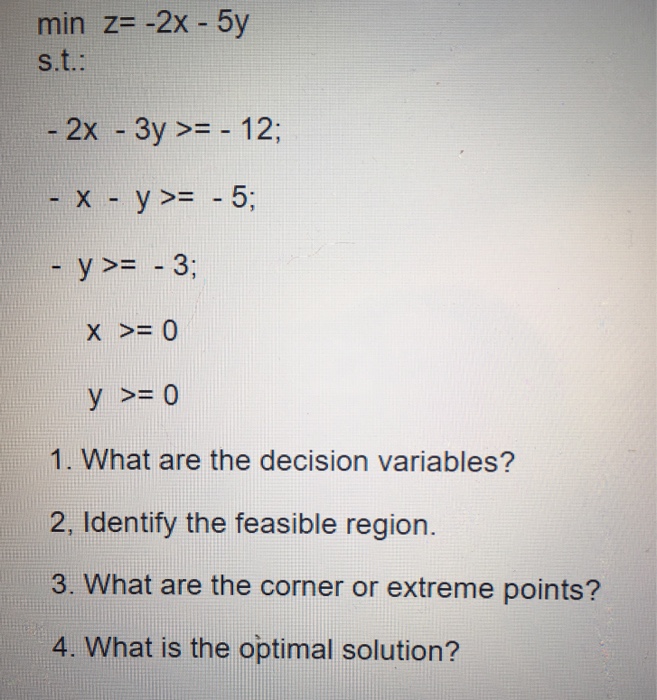 min z= -2x - 5y
s.t.:

- 2x - 3y >= - 12;

- x - y >= - 5;

- y >= - 3;

x >= 0

y >= 0

1. What are the decision variables?

2, Identify the feasible region.

3. What are the corner or extreme points?

4. What is the optimal solution?